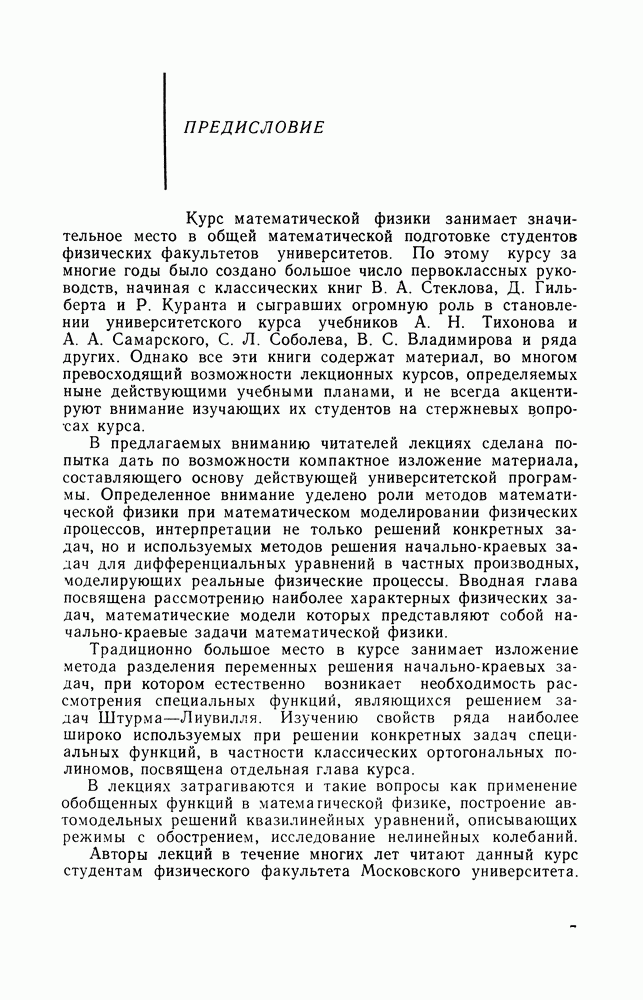 ПРЕДИСЛОВИЕ

Курс математической физики занимает значительное место в общей математической подготовке студентов физических факультетов университетов. По этому курсу за многие годы было создано большое число первоклассных руководств, начиная с классических книг В. А. Стеклова, Д. Гильберта и Р. Куранта и сыгравших огромную роль в становлении университетского курса учебников А. Н. Тихонова и А. А. Самарского, С. Л. Соболева, В. С. Владимирова и ряда других. Однако все эти книги содержат материал, во многом превосходящий возможности лекционных курсов, определяемых ныне действующими учебными планами, и не всегда акцентируют внимание изучающих их студентов на стержневых вопросах курса.

В предлагаемых вниманию читателей лекциях сделана попытка дать по возможности компактное изложение материала, составляющего основу действующей университетской программы. Определенное внимание уделено роли методов математической физики при математическом моделировании физических процессов, интерпретации не только решений конкретных задач, но и используемых методов решения начально-краевых задач для дифференциальных уравнений в частных производных, моделирующих реальные физические процессы. Вводная глава посвящена рассмотрению наиболее характерных физических задач, математические модели которых представляют собой начально-краевые задачи математической физики.

Традиционно большое место в курсе занимает изложение метода разделения переменных решения начально-краевых задач, при котором естественно возникает необходимость рассмотрения специальных функций, являющихся решением задач Штурма—Лиувилля. Изучению свойств ряда наиболее широко используемых при решении конкретных задач специальных функций, в частности классических ортогональных полиномов, посвящена отдельная глава курса.

В лекциях затрагиваются и такие вопросы как применение обобщенных функций в математической физике, построение автомодельных решений квазилинейных уравнений, описывающих режимы с обострением, исследование нелинейных колебаний.

Авторы лекций в течение многих лет читают данный курс студентам физического факультета Московского университета.